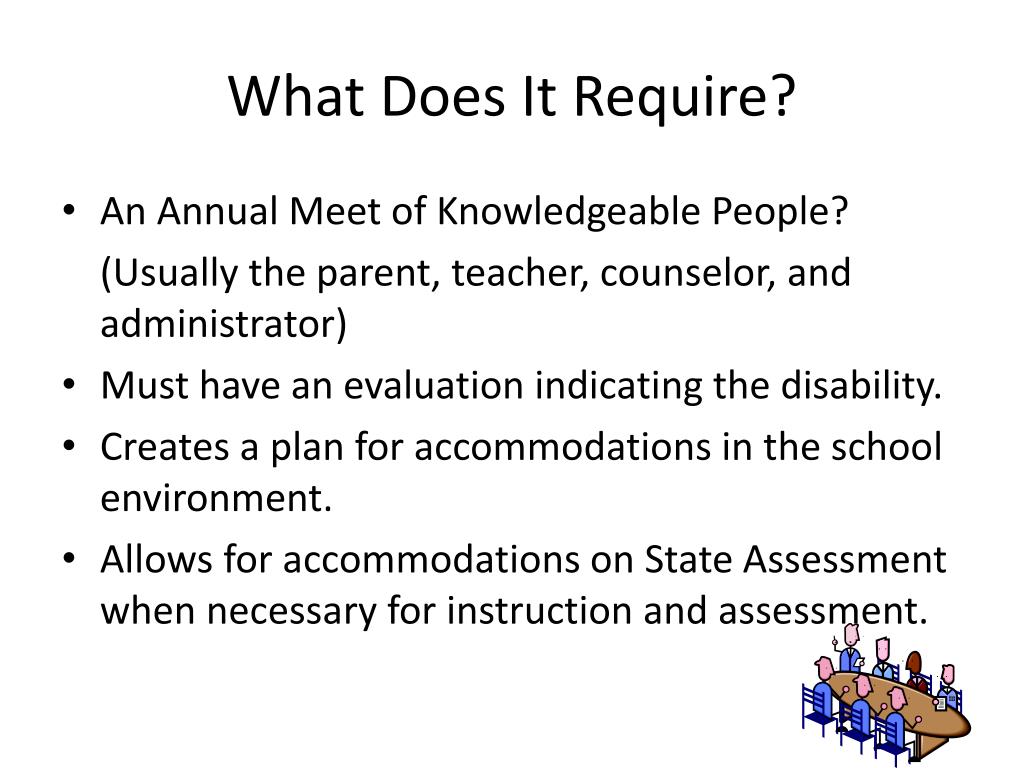 What Does It Require?

• An Annual Meet of Knowledgeable People?

(Usually the parent, teacher, counselor, and administrator)

• Must have an evaluation indicating the disability.

• Creates a plan for accommodations in the school environment.

• Allows for accommodations on State Assessment when necessary for instruction and assessment.